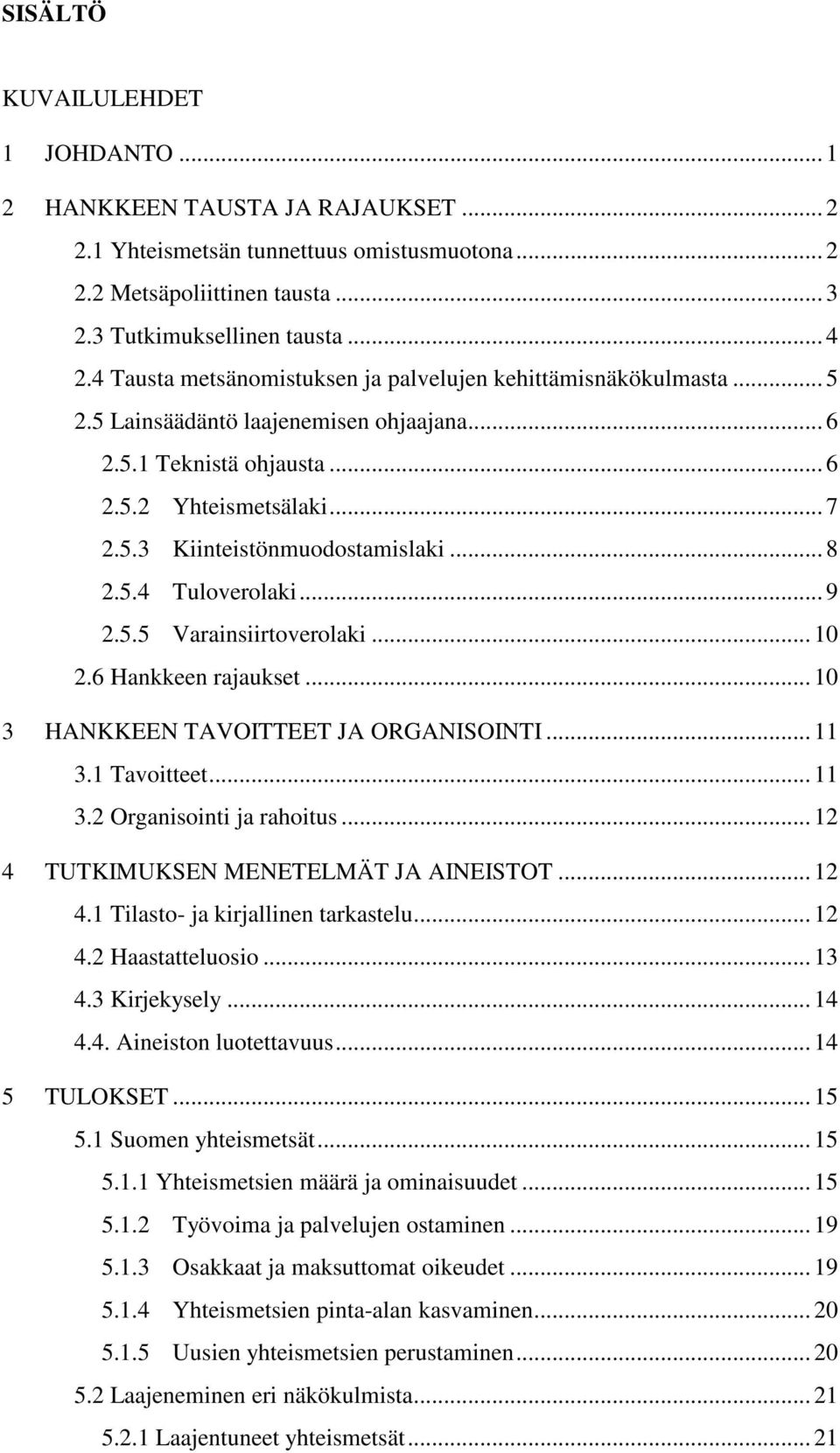 SISÄLTÖ

KUVAILULEHDET

1 JOHDANTO ... 1

2 HANKKEEN TAUSTA JA RAJAUKSET ... 2

2.1 Yhteismetsän tunnettuus omistusmuotona ... 2

2.2 Metsäpoliittinen tausta ... 3

2.3 Tutkimuksellinen tausta ... 4

2.4 Tausta metsänomistuksen ja palvelujen kehittämisnäkökulmasta ... 5

2.5 Lainsäädäntö laajenemisen ohjaajana ... 6

2.5.1 Teknistä ohjausta ... 6

2.5.2 Yhteismetsälaki ... 7

2.5.3 Kiinteistönmuodostamislaki ... 8

2.5.4 Tuloverolaki ... 9

2.5.5 Varainsiirtoverolaki ... 10

2.6 Hankkeen rajaukset ... 10

3 HANKKEEN TAVOITTEET JA ORGANISOINTI ... 11

3.1 Tavoitteet ... 11

3.2 Organisointi ja rahoitus ... 12

4 TUTKIMUKSEN MENETELMÄT JA AINEISTOT ... 12

4.1 Tilasto- ja kirjallinen tarkastelu ... 12

4.2 Haastatteluosio ... 13

4.3 Kirjekysely ... 14

4.4. Aineiston luotettavuus ... 14

5 TULOKSET ... 15

5.1 Suomen yhteismetsät ... 15

5.1.1 Yhteismetsien määrä ja ominaisuudet ... 15

5.1.2 Työvoima ja palvelujen ostaminen ... 19

5.1.3 Osakkaat ja maksuttomat oikeudet ... 19

5.1.4 Yhteismetsien pinta-alan kasvaminen ... 20

5.1.5 Uusien yhteismetsien perustaminen ... 20

5.2 Laajeneminen eri näkökulmista ... 21

5.2.1 Laajentuneet yhteismetsät ... 21